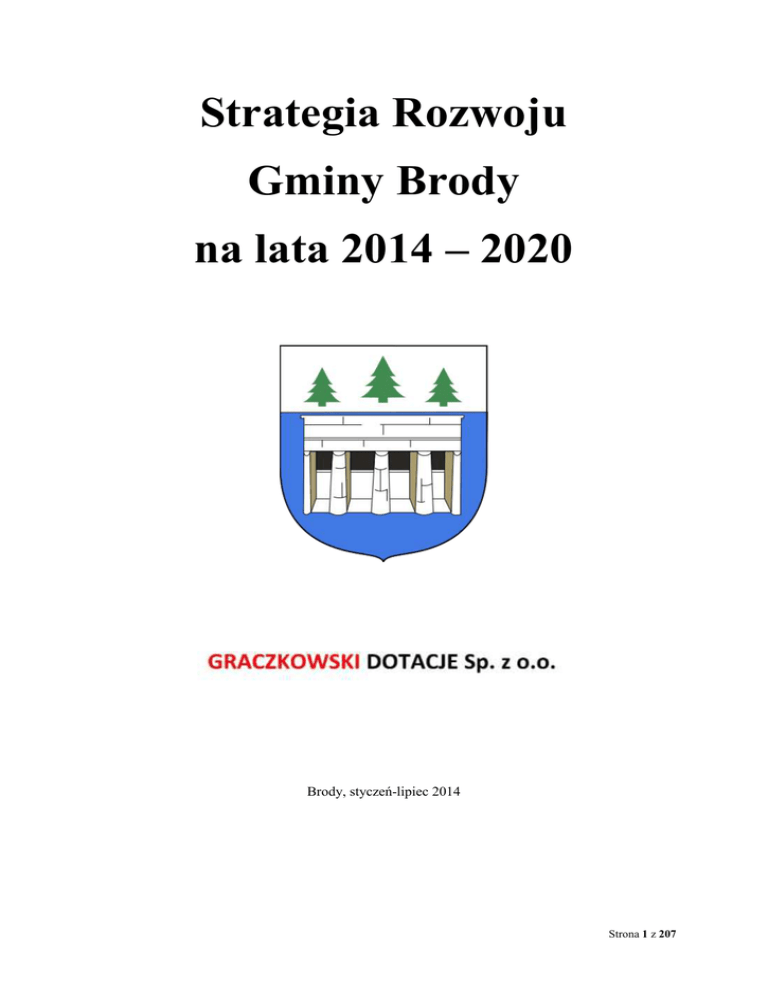 Strategia Rozwoju
Gminy Brody
na lata 2014 – 2020

GRACZKOWSKI DOTACJE Sp. z o.o.

Brody, styczeń-lipiec 2014

Strona 1 z 207